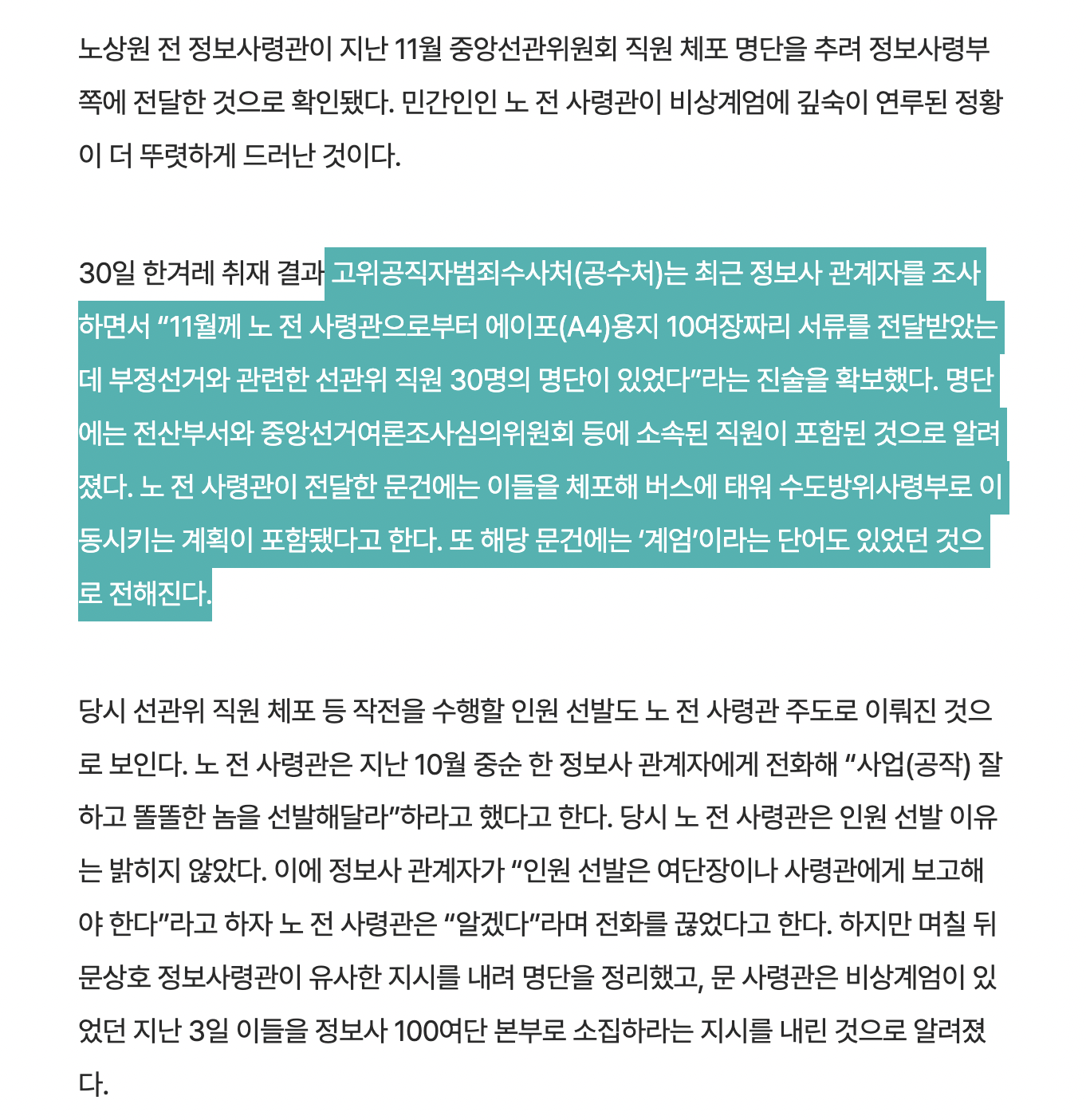 노상원 전 정보사령관이 지난 11월 중앙선관위원회 직원 체포 명단을 추려 정보사령부 쪽에 전달한 것으로 확인됐다. 민간인인 노 전 사령관이 비상계엄에 깊숙이 연루된 정황이 더 뚜렷하게 드러난 것이다.

30일 한겨레 취재 결과 고위공직자범죄수사처(공수처)는 최근 정보사 관계자를 조사하면서 “11월께 노 전 사령관으로부터 에이포(A4)용지 10여장짜리 서류를 전달받았는데 부정선거와 관련한 선관위 직원 30명의 명단이 있었다”라는 진술을 확보했다. 명단에는 전산부서와 중앙선거여론조사심의위원회 등에 소속된 직원이 포함된 것으로 알려졌다. 노 전 사령관이 전달한 문건에는 이들을 체포해 버스에 태워 수도방위사령부로 이동시키는 계획이 포함됐다고 한다. 또 해당 문건에는 ‘계엄’이라는 단어도 있었던 것으로 전해진다.

당시 선관위 직원 체포 등 작전을 수행할 인원 선발도 노 전 사령관 주도로 이뤄진 것으로 보인다. 노 전 사령관은 지난 10월 중순 한 정보사 관계자에게 전화해 “사업(공작) 잘하고 똘똘한 놈을 선발해달라”하라고 했다고 한다. 당시 노 전 사령관은 인원 선발 이유는 밝히지 않았다. 이에 정보사 관계자가 “인원 선발은 여단장이나 사령관에게 보고해야 한다”라고 하자 노 전 사령관은 “알겠다”라며 전화를 끊었다고 한다. 하지만 며칠 뒤 문상호 정보사령관이 유사한 지시를 내려 명단을 정리했고, 문 사령관은 비상계엄이 있었던 지난 3일 이들을 정보사 100여단 본부로 소집하라는 지시를 내린 것으로 알려졌다.